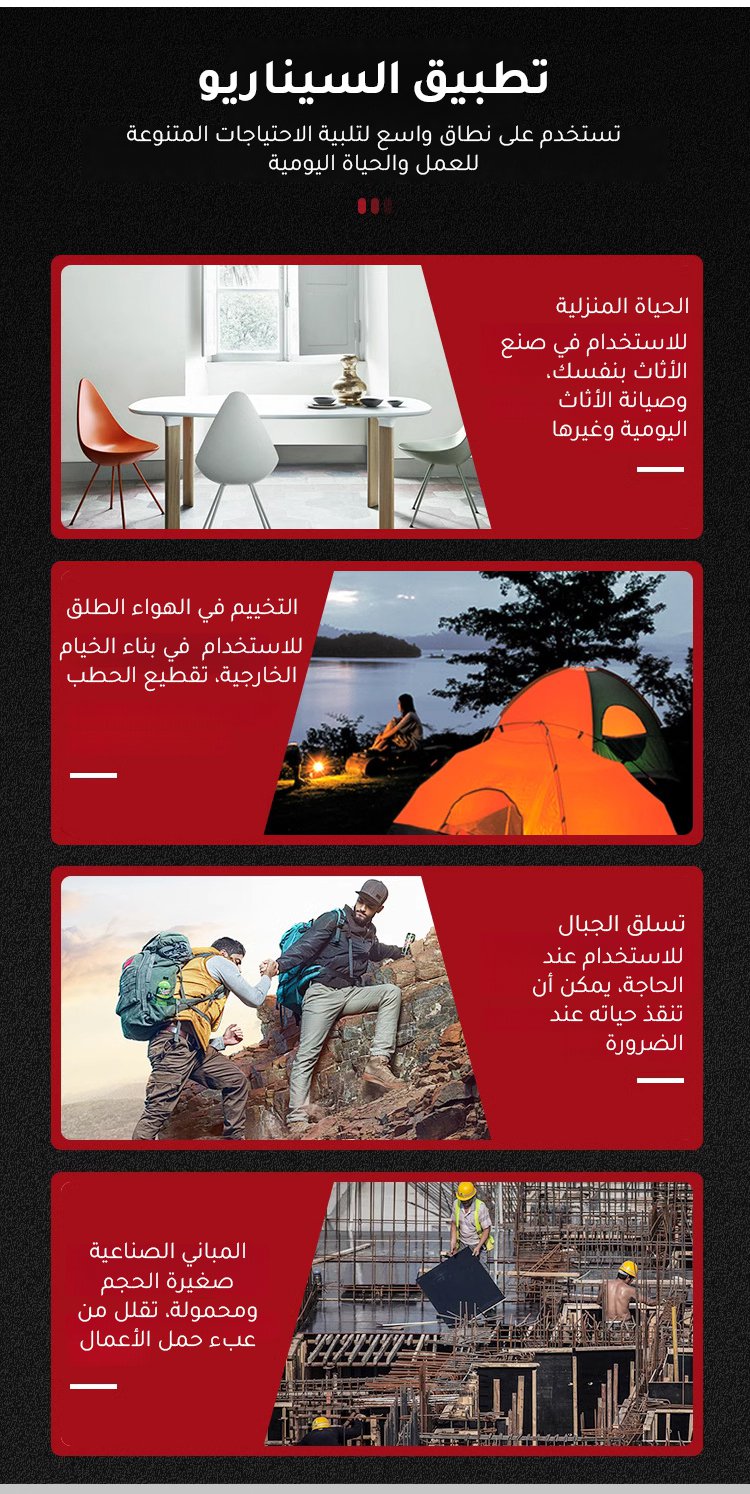 تطبيق السيناريو

تستخدم على نطاق واسع لتلبية الاحتياجات المتنوعة للعمل والحياة اليومية

الحياة المنزلية

للاستخدام في صنع الأثاث بنفسك، وصيانة الأثاث اليومية وغيرها

التخييم في الهواء الطلق

للاستخدام في بناء الخيام الخارجية، تقطيع الحطب

تسلق الجبال

للاستخدام عند الحاجة، يمكن أن تنقذ حياته عند الضرورة

المباني الصناعية

صغيرة الحجم ومحمولة، تقلل من عبء حمل الأعمال